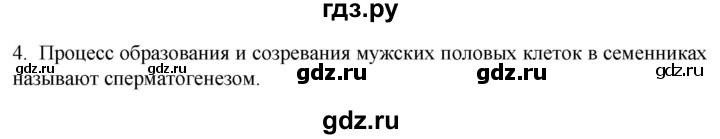 гдз.ру

4. Процесс образования и созревания мужских половых клеток в семенниках называют сперматогенезом.

gdz.ru gdz.ru gdz.ru gdz.ru gdz.ru

gdz.ru